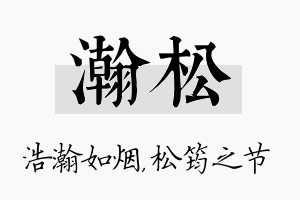 瀚松

浩瀚如烟，松筠之节